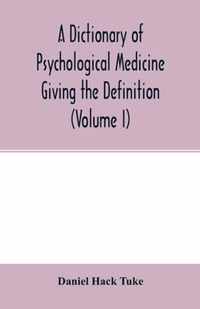 A Dictionary of Psychological Medicine Giving the Definition (Volume I)

Daniel Hack Tuke